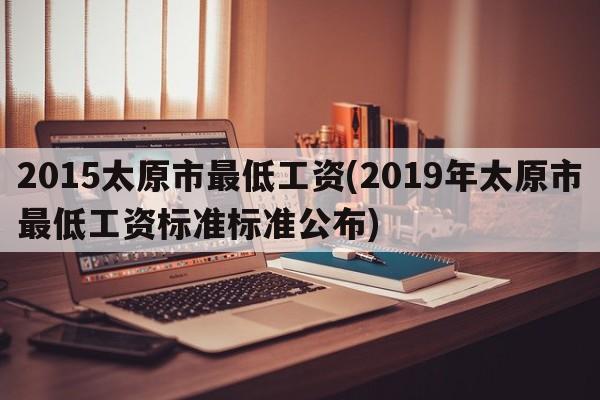 2015太原市最低工资(2019年太原市最低工资标准标准公布)